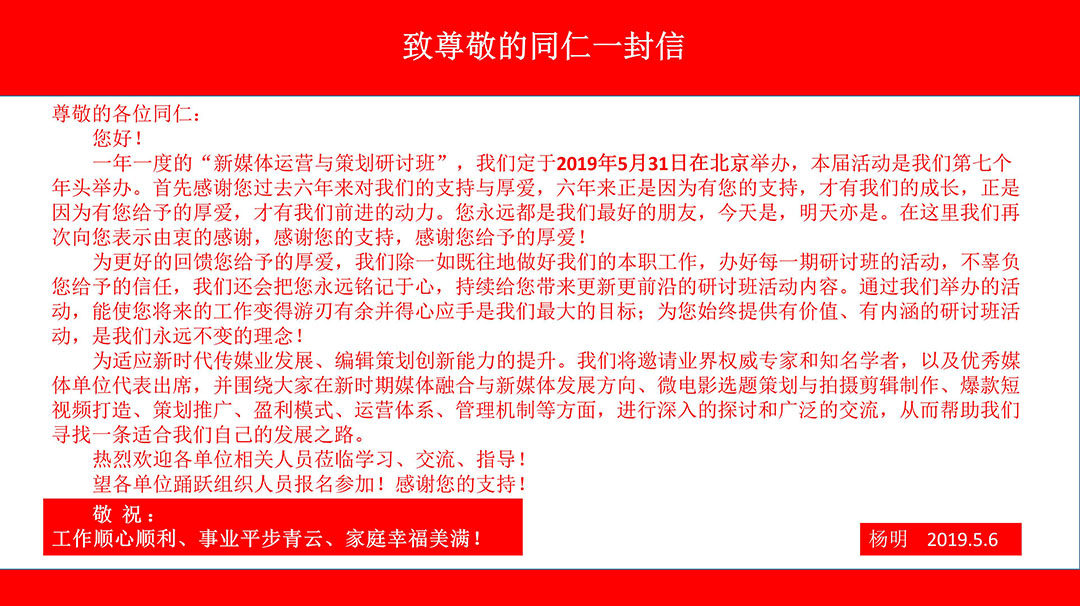 致尊敬的同仁一封信

尊敬的各位同仁：

您好！

一年一度的“新媒体运营与策划研讨班”，我们定于2019年5月31日在北京举办，本届活动是我们第七个年头举办。首先感谢您过去六年来对我们的支持与厚爱，六年来正是因为有您的支持，才有我们的成长，正是因为有您给予的厚爱，才有我们前进的动力。您永远都是我们最好的朋友，今天是，明天亦是。在这里我们再次向您表示由衷的感谢，感谢您的支持，感谢您给予的厚爱！

为更好的回馈您给予的厚爱，我们除一如既往地做好我们的本职工作，办好每一期研讨班的活动，不辜负您给予的信任，我们还会把您永远铭记于心，持续给您带来更新更前沿的研讨班活动内容。通过我们举办的活动，能使您将来的工作变得游刃有余并得心应手是我们最大的目标；为您始终提供有价值、有内涵的研讨班活动，是我们永远不变的理念！

为适应新时代传媒业发展、编辑策划创新能力的提升。我们将邀请业界权威专家和知名学者，以及优秀媒体单位代表出席，并围绕大家在新时期媒体融合与新媒体发展方向、微电影选题策划与拍摄剪辑制作、爆款短视频打造、策划推广、盈利模式、运营体系、管理机制等方面，进行深入的探讨和广泛的交流，从而帮助我们寻找一条适合我们自己的发展之路。

热烈欢迎各单位相关人员莅临学习、交流、指导！

望各单位踊跃组织人员报名参加！感谢您的支持！

敬 祝：
工作顺心顺利、事业平步青云、家庭幸福美满！

杨明 2019.5.6